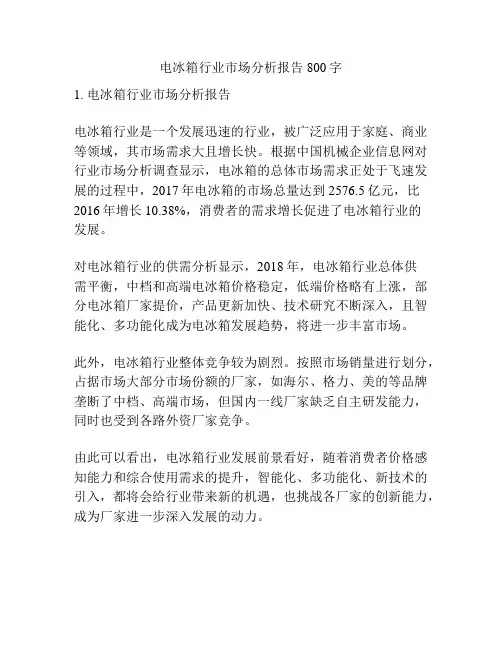 电冰箱行业市场分析报告 800 字

1. 电冰箱行业市场分析报告

电冰箱行业是一个发展迅速的行业，被广泛应用于家庭、商业等领域，其市场需求大且增长快。根据中国机械企业信息网对行业市场分析调查显示，电冰箱的总体市场需求正处于飞速发展的过程中，2017 年电冰箱的市场总量达到 2576.5 亿元，比 2016 年增长 10.38%，消费者的需求增长促进了电冰箱行业的发展。

对电冰箱行业的供需分析显示，2018 年，电冰箱行业总体供需平衡，中档和高端电冰箱价格稳定，低端价格略有上涨，部分电冰箱厂家提价，产品更新加快、技术研究不断深入，且智能化、多功能化成为电冰箱发展趋势，将进一步丰富市场。

此外，电冰箱行业整体竞争较为剧烈。按照市场销量进行划分，占据市场大部分市场份额的厂家，如海尔、格力、美的等品牌垄断了中档、高端市场，但国内一线厂家缺乏自主研发能力，同时也受到各路外资厂家竞争。

由此可以看出，电冰箱行业发展前景看好，随着消费者价格感知能力和综合使用需求的提升，智能化、多功能化、新技术的引入，都将会给行业带来新的机遇，也挑战各厂家的创新能力，成为厂家进一步深入发展的动力。